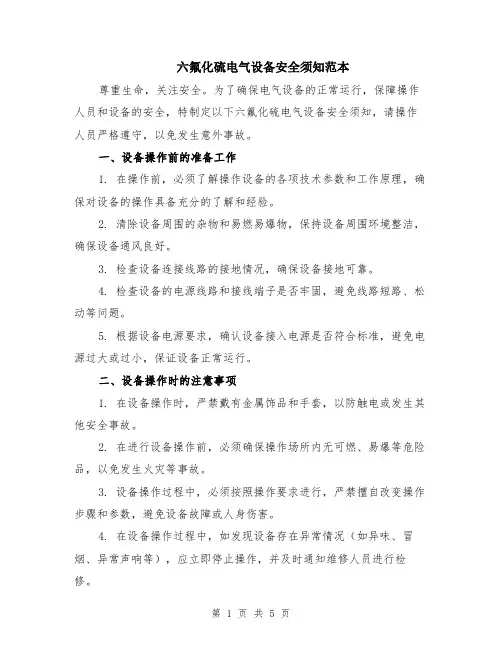 六氟化硫电气设备安全须知范本

尊重生命，关注安全。为了确保电气设备的正常运行，保障操作人员和设备的安全，特制定以下六氟化硫电气设备安全须知，请操作人员严格遵守，以免发生意外事故。

一、设备操作前的准备工作

1. 在操作前，必须了解操作设备的各项技术参数和工作原理，确保对设备的操作具备充分的了解和经验。

2. 清除设备周围的杂物和易燃易爆物，保持设备周围环境整洁，确保设备通风良好。

3. 检查设备连接线路的接地情况，确保设备接地可靠。

4. 检查设备的电源线路和接线端子是否牢固，避免线路短路、松动等问题。

5. 根据设备电源要求，确认设备接入电源是否符合标准，避免电源过大或过小，保证设备正常运行。

二、设备操作时的注意事项

1. 在设备操作时，严禁戴有金属饰品和手套，以防触电或发生其他安全事故。

2. 在进行设备操作前，必须确保操作场所内无可燃、易爆等危险品，以免发生火灾等事故。

3. 设备操作过程中，必须按照操作要求进行，严禁擅自改变操作步骤和参数，避免设备故障或人身伤害。

4. 在设备操作过程中，如发现设备存在异常情况（如异味、冒烟、异常声响等），应立即停止操作，并及时通知维修人员进行检修。

第 1 页 共 5 页